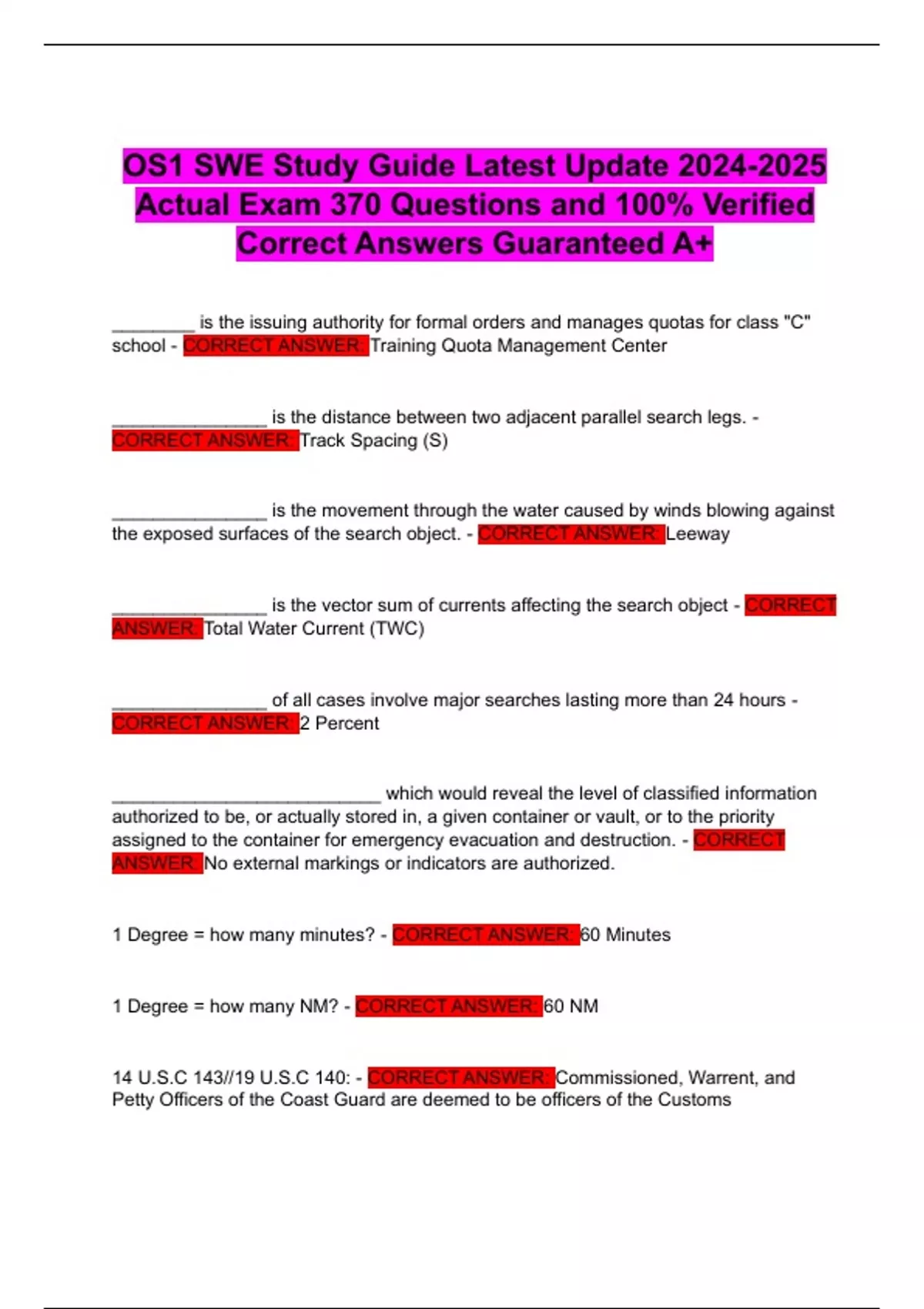 OS1 SWE Study Guide Latest Update 2024-2025 Actual Exam 370 Questions and 100% Verified Correct Answers Guaranteed A+

________ is the issuing authority for formal orders and manages quotas for class "C" school - CORRECT ANSWER: Training Quota Management Center

_______________ is the distance between two adjacent parallel search legs. - CORRECT ANSWER: Track Spacing (S)

_______________ is the movement through the water caused by winds blowing against the exposed surfaces of the search object. - CORRECT ANSWER: Leeway

_______________ is the vector sum of currents affecting the search object - CORRECT ANSWER: Total Water Current (TWC)

_______________ of all cases involve major searches lasting more than 24 hours - CORRECT ANSWER: 2 Percent

__________________________ which would reveal the level of classified information authorized to be, or actually stored in, a given container or vault, or to the priority assigned to the container for emergency evacuation and destruction. - CORRECT ANSWER: No external markings or indicators are authorized.

1 Degree = how many minutes? - CORRECT ANSWER: 60 Minutes

1 Degree = how many NM? - CORRECT ANSWER: 60 NM

14 U.S.C 143//19 U.S.C 140: - CORRECT ANSWER: Commissioned, Warrent, and Petty Officers of the Coast Guard are deemed to be officers of the Customs